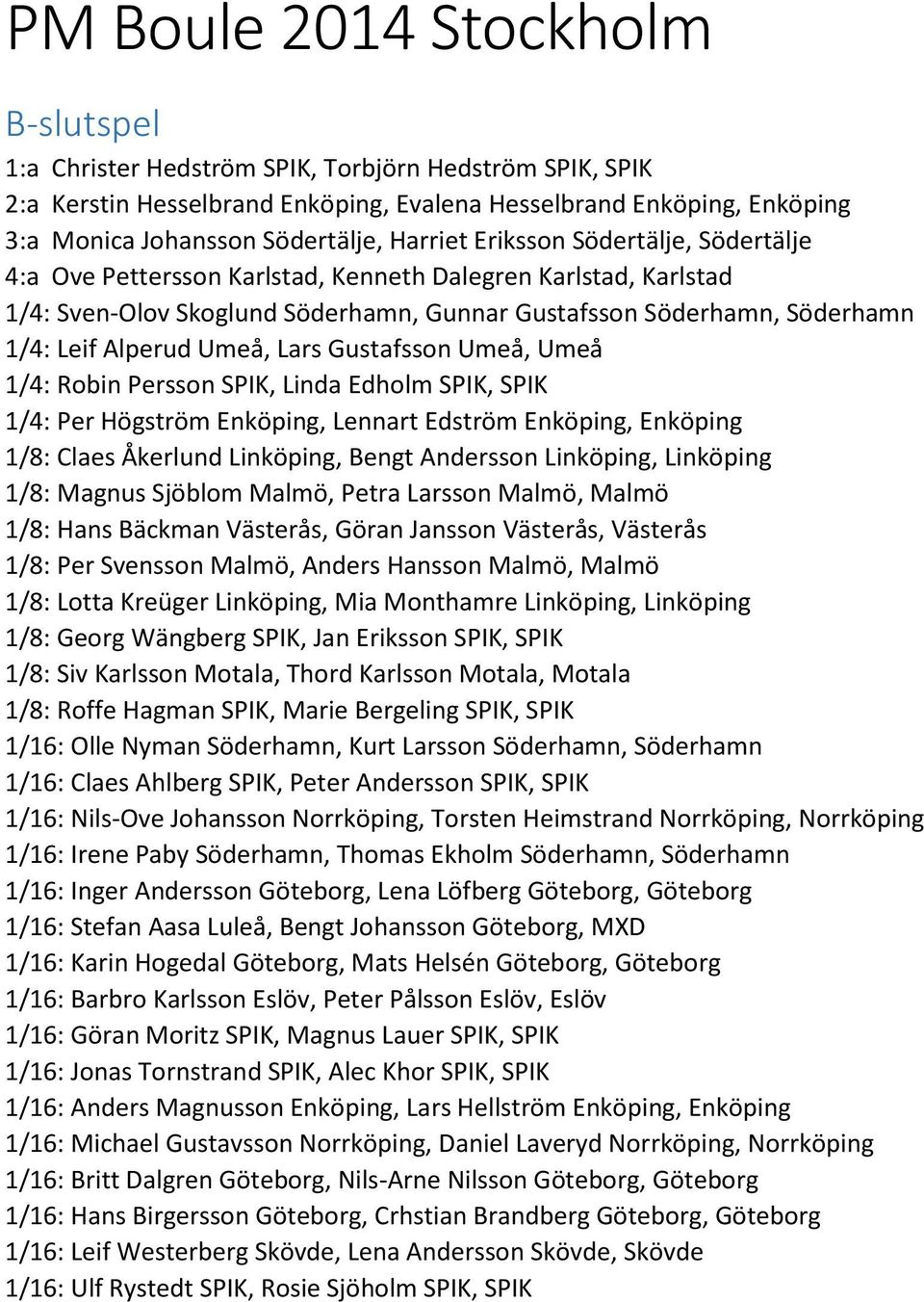 PM Boule 2014 Stockholm

B-slutspel

1:a Christer Hedström SPIK, Torbjörn Hedström SPIK, SPIK
2:a Kerstin Hesselbrand Enköping, Evalena Hesselbrand Enköping, Enköping
3:a Monica Johansson Södertälje, Harriet Eriksson Södertälje, Södertälje
4:a Ove Pettersson Karlstad, Kenneth Dalegren Karlstad, Karlstad
1/4: Sven-Olov Skoglund Söderhamn, Gunnar Gustafsson Söderhamn, Söderhamn
1/4: Leif Alperud Umeå, Lars Gustafsson Umeå, Umeå
1/4: Robin Persson SPIK, Linda Edholm SPIK, SPIK
1/4: Per Högström Enköping, Lennart Edström Enköping, Enköping
1/8: Claes Åkerlund Linköping, Bengt Andersson Linköping, Linköping
1/8: Magnus Sjöblom Malmö, Petra Larsson Malmö, Malmö
1/8: Hans Bäckman Västerås, Göran Jansson Västerås, Västerås
1/8: Per Svensson Malmö, Anders Hansson Malmö, Malmö
1/8: Lotta Kreüger Linköping, Mia Monthamre Linköping, Linköping
1/8: Georg Wängberg SPIK, Jan Eriksson SPIK, SPIK
1/8: Siv Karlsson Motala, Thord Karlsson Motala, Motala
1/8: Roffe Hagman SPIK, Marie Bergeling SPIK, SPIK
1/16: Olle Nyman Söderhamn, Kurt Larsson Söderhamn, Söderhamn
1/16: Claes Ahlberg SPIK, Peter Andersson SPIK, SPIK
1/16: Nils-Ove Johansson Norrköping, Torsten Heimstrand Norrköping, Norrköping
1/16: Irene Paby Söderhamn, Thomas Ekholm Söderhamn, Söderhamn
1/16: Inger Andersson Göteborg, Lena Löfberg Göteborg, Göteborg
1/16: Stefan Aasa Luleå, Bengt Johansson Göteborg, MXD
1/16: Karin Hogedal Göteborg, Mats Helsén Göteborg, Göteborg
1/16: Barbro Karlsson Eslöv, Peter Pålsson Eslöv, Eslöv
1/16: Göran Moritz SPIK, Magnus Lauer SPIK, SPIK
1/16: Jonas Tornstrand SPIK, Alec Khor SPIK, SPIK
1/16: Anders Magnusson Enköping, Lars Hellström Enköping, Enköping
1/16: Michael Gustavsson Norrköping, Daniel Laveryd Norrköping, Norrköping
1/16: Britt Dalgren Göteborg, Nils-Arne Nilsson Göteborg, Göteborg
1/16: Hans Birgersson Göteborg, Crhstian Brandberg Göteborg, Göteborg
1/16: Leif Westerberg Skövde, Lena Andersson Skövde, Skövde
1/16: Ulf Rystedt SPIK, Rosie Sjöholm SPIK, SPIK